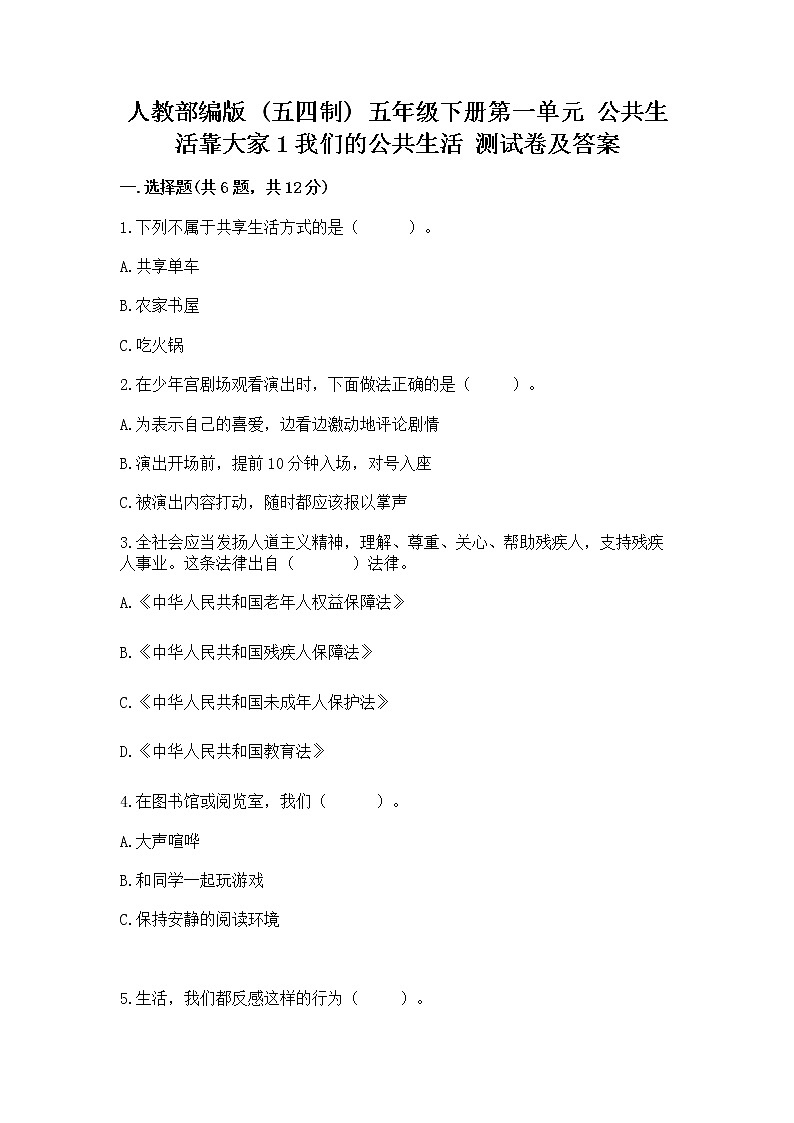 人教部编版（五四制）五年级下册第一单元 公共生活靠大家 1 我们的公共生活 测试卷及答案

一.选择题(共 6 题，共 12 分)

1.下列不属于共享生活方式的是（　　）。

A.共享单车

B.农家书屋

C.吃火锅

2.在少年宫剧场观看演出时，下面做法正确的是（　　）。

A.为表示自己的喜爱，边看边激动地评论剧情

B.演出开场前，提前 10 分钟入场，对号入座

C.被演出内容打动，随时都应该报以掌声

3.全社会应当发扬人道主义精神，理解、尊重、关心、帮助残疾人，支持残疾人事业。这条法律出自（　　）法律。

A.《中华人民共和国老年人权益保障法》

B.《中华人民共和国残疾人保障法》

C.《中华人民共和国未成年人保护法》

D.《中华人民共和国教育法》

4.在图书馆或阅览室，我们（　　）。

A.大声喧哗

B.和同学一起玩游戏

C.保持安静的阅读环境

5.生活，我们都反感这样的行为（　　）。